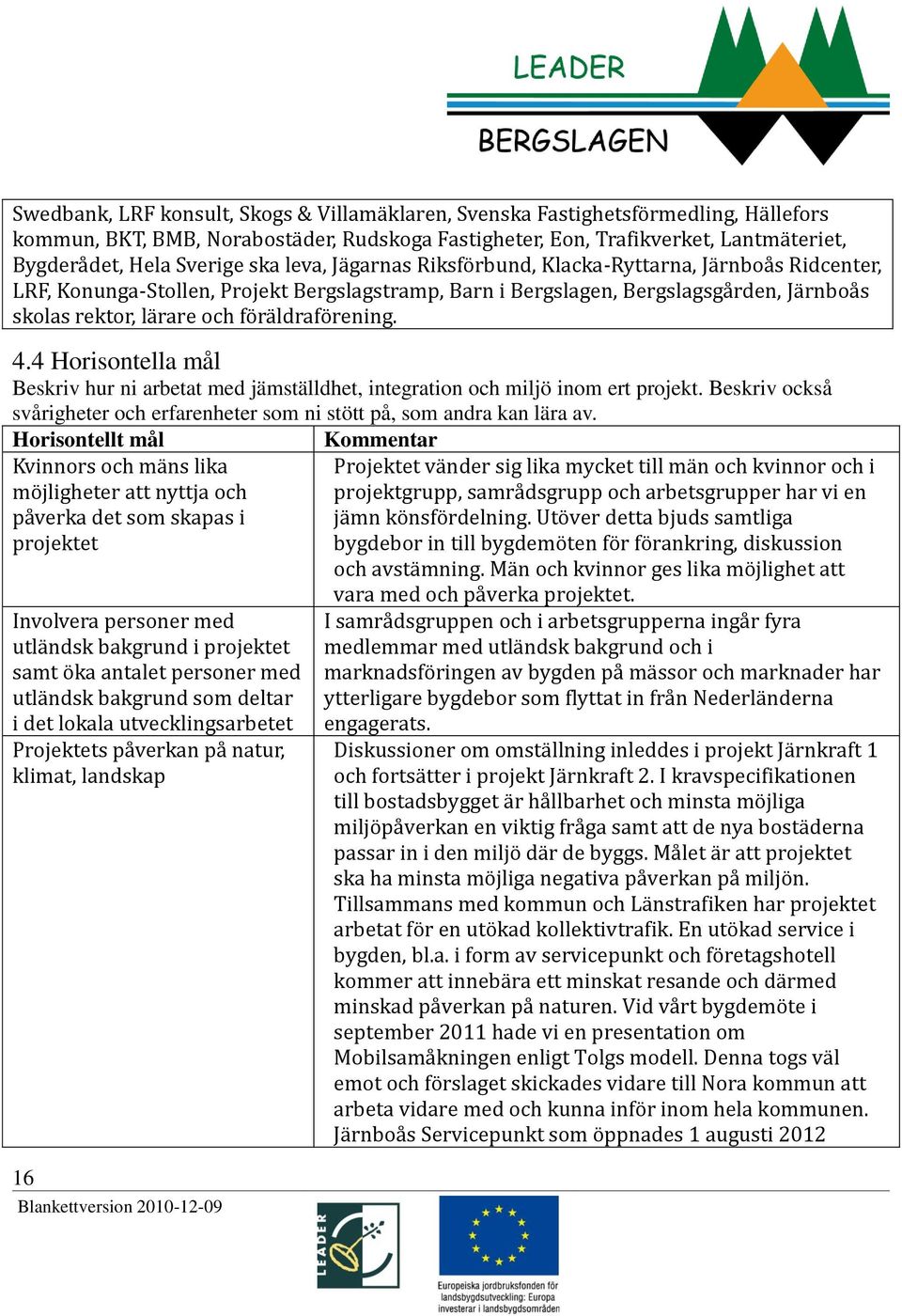 LEADER
BERGSLAGEN

Swedbank, LRF konsult, Skogs & Villamäklaren, Svenska Fastighetsförmedling, Hällefors kommun, BKT, BMB, Norabostäder, Rudskoga Fastigheter, Eon, Trafikverket, Lantmäteriet, Bygderådet, Hela Sverige ska leva, Jägarnas Riksförbund, Klacka-Ryttarna, Järnboås Ridcenter, LRF, Konunga-Stollen, Projekt Bergslagstramp, Barn i Bergslagen, Bergslagsgården, Järnboås skolas rektor, lärare och föräldraförening.

4.4 Horisontella mål

Beskriv hur ni arbetat med jämställdhet, integration och miljö inom ert projekt. Beskriv också svårigheter och erfarenheter som ni stött på, som andra kan lära av.

| Horisontellt mål | Kommentar |
|---|---|
| Kvinnors och mäns lika möjligheter att nyttja och påverka det som skapas i projektet | Projektet vänder sig lika mycket till män och kvinnor och i projektgrupp, samrådsgrupp och arbetsgrupper har vi en jämn könsfördelning. Utöver detta bjuds samtliga bygdebor in till bygdemöten för förankring, diskussion och avstämning. Män och kvinnor ges lika möjlighet att vara med och påverka projektet. |
| Involvera personer med utländsk bakgrund i projektet samt öka antalet personer med utländsk bakgrund som deltar i det lokala utvecklingsarbetet | I samrådsgruppen och i arbetsgrupperna ingår fyra medlemmar med utländsk bakgrund och i marknadsföringen av bygden på mässor och marknader har ytterligare bygdebor som flyttat in från Nederländerna engagerats. |
| Projektets påverkan på natur, klimat, landskap | Diskussioner om omställning inleddes i projekt Järnkraft 1 och fortsätter i projekt Järnkraft 2. I kravspecifikationen till bostadsbygget är hållbarhet och minsta möjliga miljöpåverkan en viktig fråga samt att de nya bostäderna passar in i den miljö där de byggs. Målet är att projektet ska ha minsta möjliga negativa påverkan på miljön. Tillsammans med kommun och Länstrafiken har projektet arbetat för en utökad kollektivtrafik. En utökad service i bygden, bl.a. i form av servicepunkt och företagshotell kommer att innebära ett minskat resande och därmed minskad påverkan på naturen. Vid vårt bygdemöte i september 2011 hade vi en presentation om Mobilsamåkningen enligt Tolgs modell. Denna togs väl emot och förslaget skickades vidare till Nora kommun att arbeta vidare med och kunna inför inom hela kommunen. Järnboås Servicepunkt som öppnades 1 augusti 2012 |

16

Blankettversion 2010-12-09

LEADER

Europeiska jordbruksfonden för landsbygdsutveckling: Europa investerar i landsbygdsområden